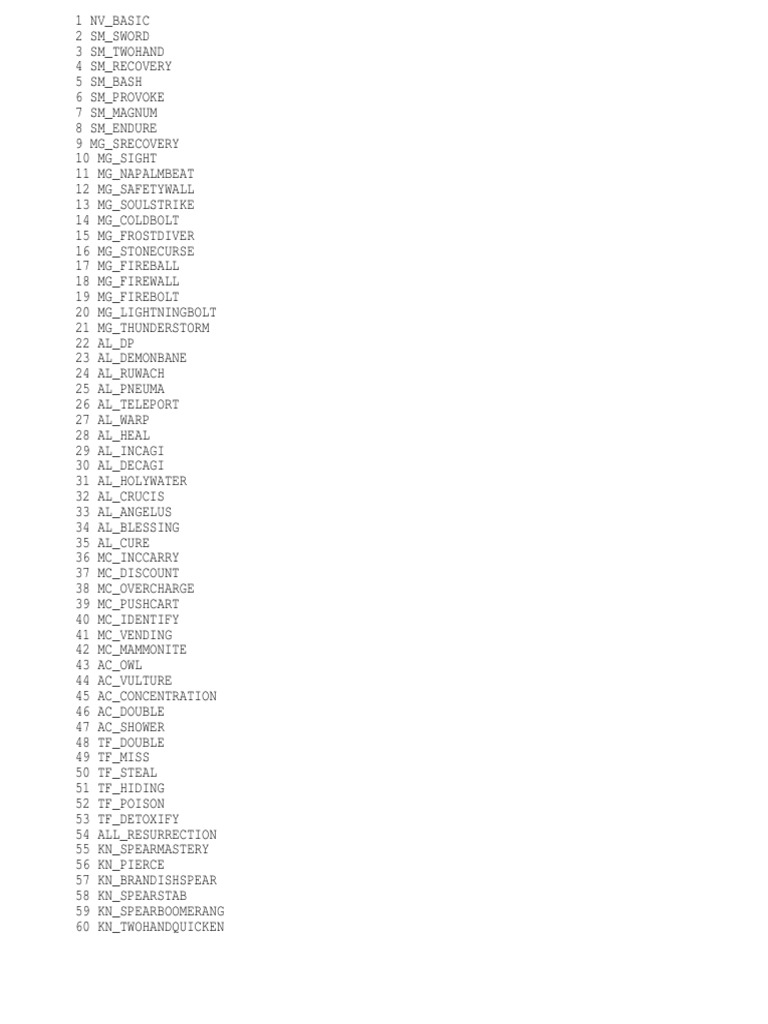 1 NV_BASIC
2 SM_SWORD
3 SM_TWOHAND
4 SM_RECOVERY
5 SM_BASH
6 SM_PROVOKE
7 SM_MAGNUM
8 SM_ENDURE
9 MG_SRECOVERY
10 MG_SIGHT
11 MG_NAPALMBEAT
12 MG_SAFETYWALL
13 MG_SOULSTRIKE
14 MG_COLDBOLT
15 MG_FROSTDIVER
16 MG_STONECURSE
17 MG_FIREBALL
18 MG_FIREWALL
19 MG_FIREBOLT
20 MG_LIGHTNINGBOLT
21 MG_THUNDERSTORM
22 AL_DP
23 AL_DEMONBANE
24 AL_RUWACH
25 AL_PNEUMA
26 AL_TELEPORT
27 AL_WARP
28 AL_HEAL
29 AL_INCAGI
30 AL_DECAGI
31 AL_HOLYWATER
32 AL_CRUCIS
33 AL_ANGELUS
34 AL_BLESSING
35 AL_CURE
36 MC_INCCARRY
37 MC_DISCOUNT
38 MC_OVERCHARGE
39 MC_PUSHCART
40 MC_IDENTIFY
41 MC_VENDING
42 MC_MAMMONITE
43 AC_OWL
44 AC_VULTURE
45 AC_CONCENTRATION
46 AC_DOUBLE
47 AC_SHOWER
48 TF_DOUBLE
49 TF_MISS
50 TF_STEAL
51 TF_HIDING
52 TF_POISON
53 TF_DETOXIFY
54 ALL_RESURRECTION
55 KN_SPEARMASTERY
56 KN_PIERCE
57 KN_BRANDISHSPEAR
58 KN_SPEARSTAB
59 KN_SPEARBOOMERANG
60 KN_TWOHANDQUICKEN